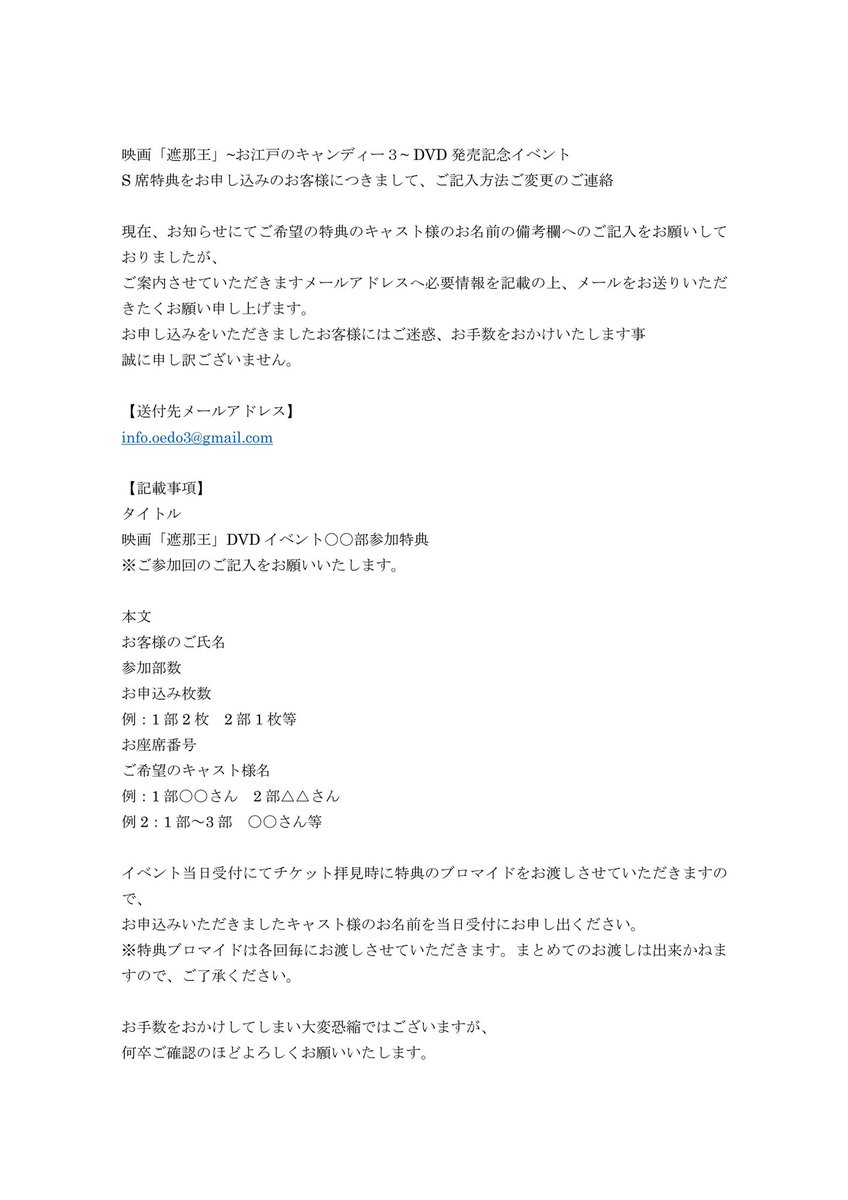 映画「遮那王」~お江戸のキャンディー３~ DVD 発売記念イベント
S 席特典をお申し込みのお客様につきまして、ご記入方法ご変更のご連絡

現在、お知らせにてご希望の特典のキャスト様のお名前の備考欄へのご記入をお願いしておりましたが、
ご案内させていただきますメールアドレスへ必要情報を記載の上、メールをお送りいただきたくお願い申し上げます。
お申し込みをいただきましたお客様にはご迷惑、お手数をおかけいたします事
誠に申し訳ございません。

【送付先メールアドレス】
info.oedo3@gmail.com

【記載事項】
タイトル
映画「遮那王」DVD イベント〇〇部参加特典
※ご参加回のご記入をお願いいたします。

本文
お客様のご氏名
参加部数
お申込み枚数
例：1 部 2 枚　2 部 1 枚等
お座席番号
ご希望のキャスト様名
例：1 部〇〇さん　2 部△△さん
例 2：1 部〜3 部　〇〇さん等

イベント当日受付にてチケット拝見時に特典のブロマイドをお渡しさせていただきますので、
お申込みいただきましたキャスト様のお名前を当日受付にお申し出ください。
※特典ブロマイドは各回毎にお渡しさせていただきます。まとめてのお渡しは出来かねますので、ご了承ください。

お手数をおかけしてしまい大変恐縮ではございますが、
何卒ご確認のほどよろしくお願いいたします。